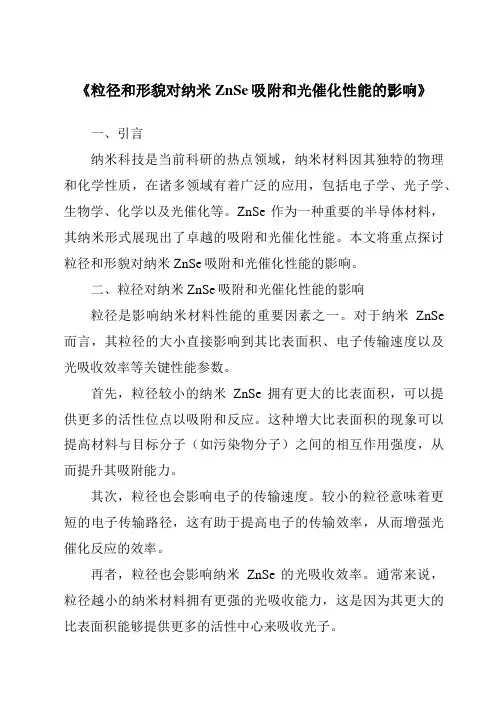 《粒径和形貌对纳米 ZnSe 吸附和光催化性能的影响》

一、引言

纳米科技是当前科研的热点领域，纳米材料因其独特的物理和化学性质，在诸多领域有着广泛的应用，包括电子学、光子学、生物学、化学以及光催化等。ZnSe 作为一种重要的半导体材料，其纳米形式展现出了卓越的吸附和光催化性能。本文将重点探讨粒径和形貌对纳米 ZnSe 吸附和光催化性能的影响。

二、粒径对纳米 ZnSe 吸附和光催化性能的影响

粒径是影响纳米材料性能的重要因素之一。对于纳米 ZnSe 而言，其粒径的大小直接影响到其比表面积、电子传输速度以及光吸收效率等关键性能参数。

首先，粒径较小的纳米 ZnSe 拥有更大的比表面积，可以提供更多的活性位点以吸附和反应。这种增大比表面积的现象可以提高材料与目标分子（如污染物分子）之间的相互作用强度，从而提升其吸附能力。

其次，粒径也会影响电子的传输速度。较小的粒径意味着更短的电子传输路径，这有助于提高电子的传输效率，从而增强光催化反应的效率。

再者，粒径也会影响纳米 ZnSe 的光吸收效率。通常来说，粒径越小的纳米材料拥有更强的光吸收能力，这是因为其更大的比表面积能够提供更多的活性中心来吸收光子。